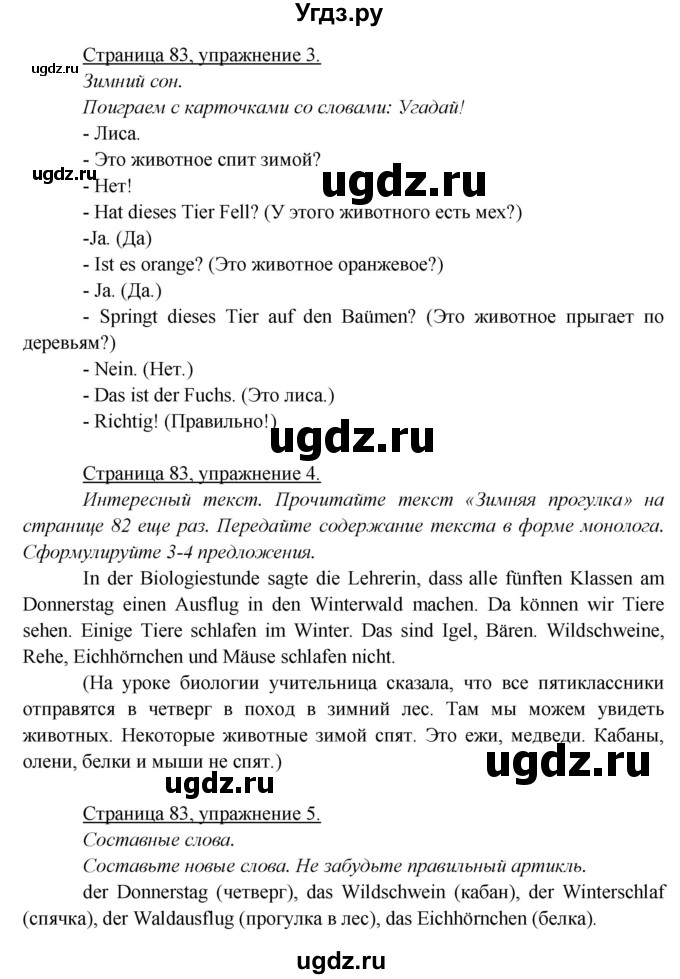 Угдз.ру

ugdz.ru

Страница 83, упражнение 3.

Зимний сон.

Поиграем с карточками со словами: Угадай!

- Лиса.

- Это животное спит зимой?

ugdz.ru

ugdz.ru

- Нет!

- Hat dieses Tier Fell? (У этого животного есть мех?)

-Ja. (Да)

- Ist es orange? (Это животное оранжевое?)

- Ja. (Да.)

- Springt dieses Tier auf den Baümen? (Это животное прыгает по деревьям?)

- Nein. (Нет.)

- Das ist der Fuchs. (Это лиса.)

- Richtig! (Правильно!)

ugdz.ru

Страница 83, упражнение 4.

Интересный текст. Прочитайте текст «Зимняя прогулка» на странице 82 еще раз. Передайте содержание текста в форме монолога. Сформулируйте 3-4 предложения.

In der Biologiestunde sagte die Lehrerin, dass alle fünften Klassen am Donnerstag einen Ausflug in den Winterwald machen. Da können wir Tiere sehen. Einige Tiere schlafen im Winter. Das sind Igel, Bären. Wildschweine, Rehe, Eichhörnchen und Mäuse schlafen nicht.

(На уроке биологии учительница сказала, что все пятиклассники отправятся в четверг в поход в зимний лес. Там мы можем увидеть животных. Некоторые животные зимой спят. Это ежи, медведи. Кабаны, олени, белки и мыши не спят.)

ugdz.ru

ugdz.ru

Страница 83, упражнение 5.

Составные слова.

Составьте новые слова. Не забудьте правильный артикль.

der Donnerstag (четверг), das Wildschwein (кабан), der Winterschlaf (спячка), der Waldausflug (прогулка в лес), das Eichhörnchen (белка).

ugdz.ru